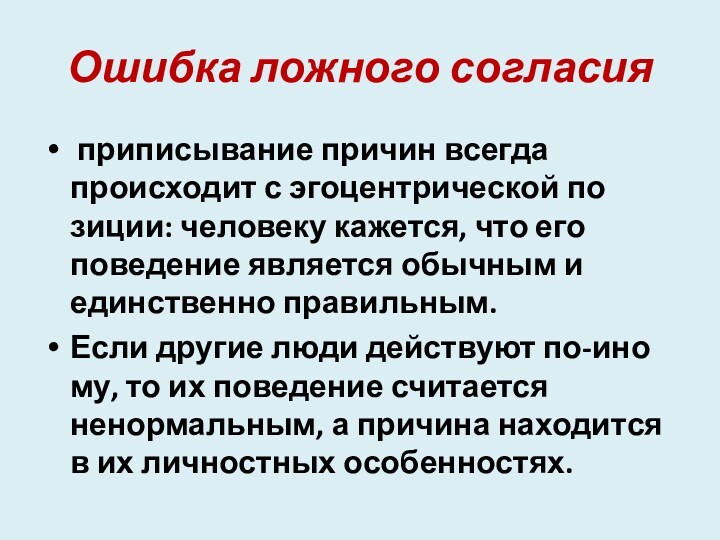 Ошибка ложного согласия

• приписывание причин всегда происходит с эгоцентрической по зиции: человеку кажется, что его поведение является обычным и единственно правильным.

• Если другие люди действуют по-ино му, то их поведение считается ненормальным, а причина находится в их личностных особенностях.